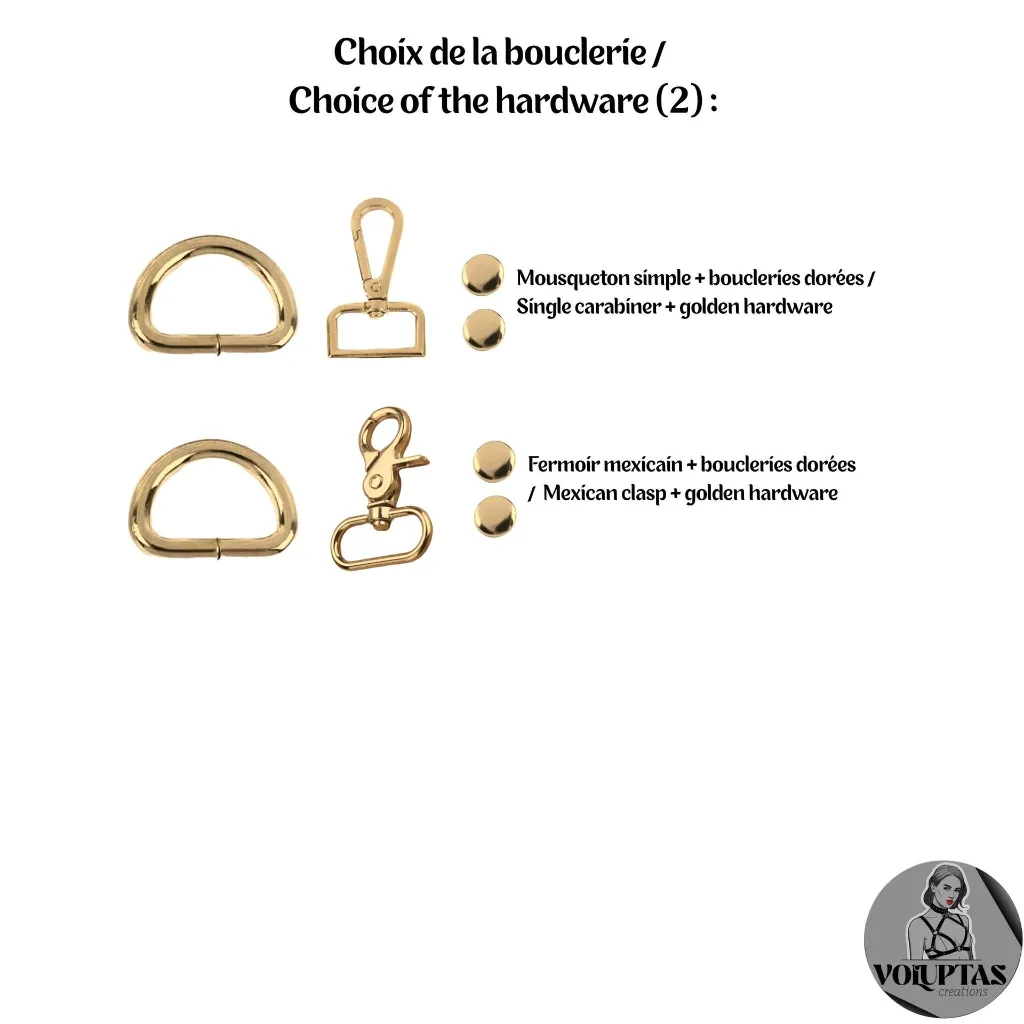 Choix de la bouclerie /
Choice of the hardware (2) :

Mousqueton simple + boucleries dorées / Single carabiner + golden hardware

Fermoir mexicain + boucleries dorées / Mexican clasp + golden hardware

VOLUPTAS
creations